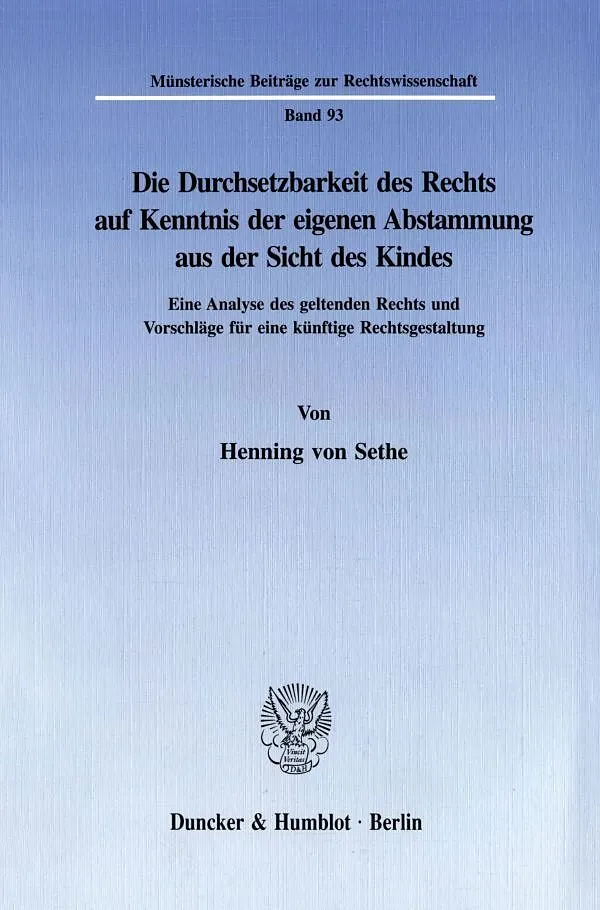 Münsterische Beiträge zur Rechtswissenschaft

Band 93

Die Durchsetzbarkeit des Rechts auf Kenntnis der eigenen Abstammung aus der Sicht des Kindes

Eine Analyse des geltenden Rechts und Vorschläge für eine künftige Rechtsgestaltung

Von

Henning von Sethe

Duncker & Humblot · Berlin